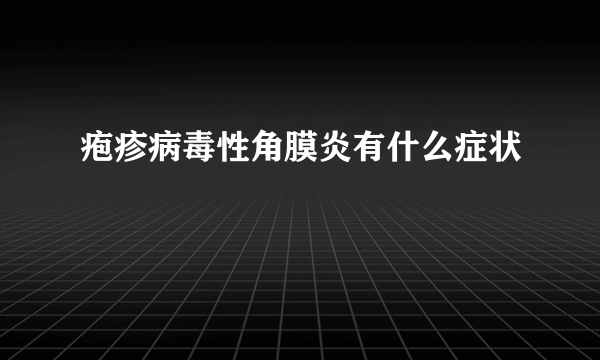 疱疹病毒性角膜炎有什么症状